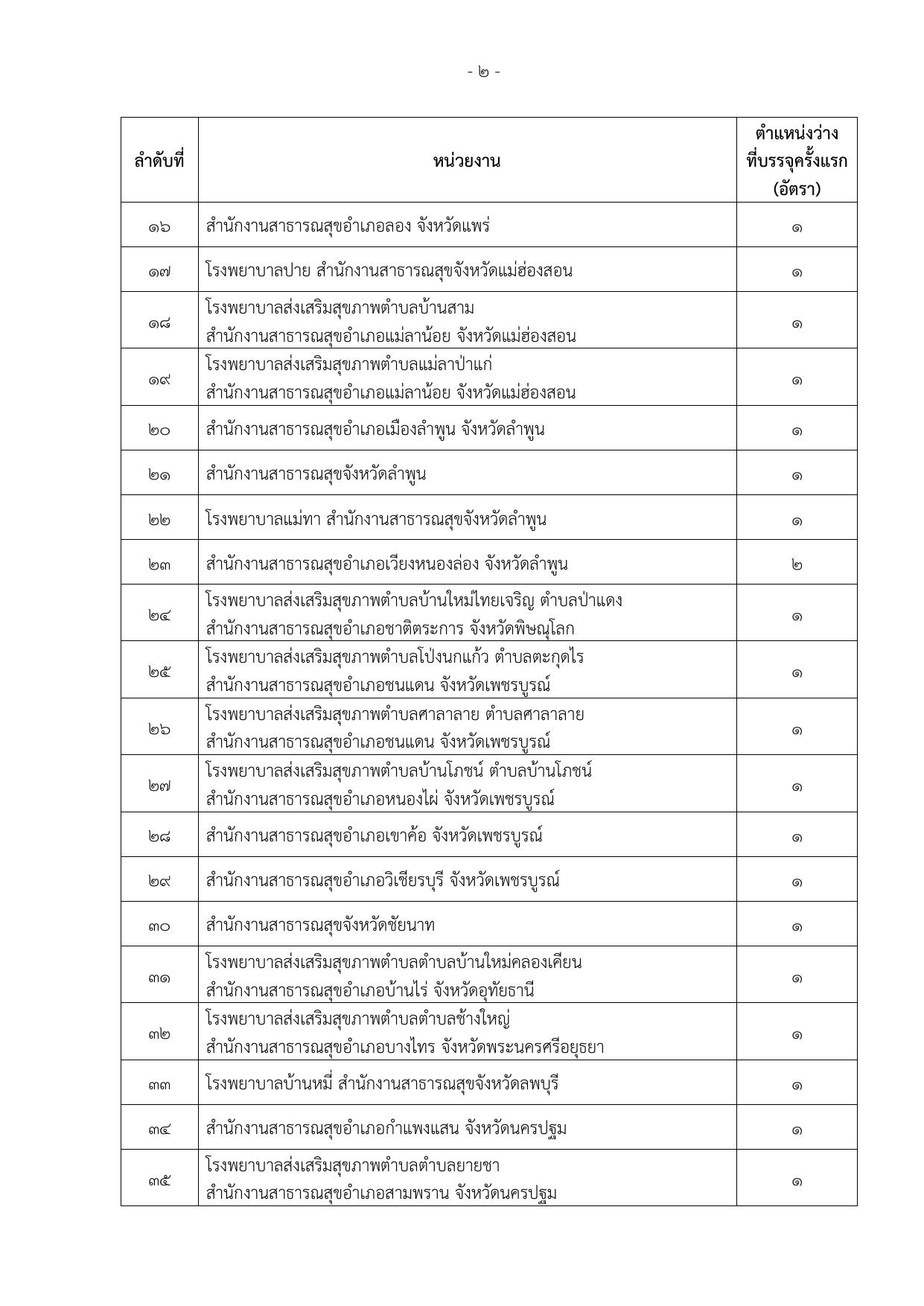 - ๒ -

| ลำดับที่ | หน่วยงาน | ตำแหน่งว่างที่บรรจุครั้งแรก (อัตรา) |
|---|---|---|
| ๑๖ | สำนักงานสาธารณสุขอำเภอลอง จังหวัดแพร่ | ๑ |
| ๑๗ | โรงพยาบาลปาย สำนักงานสาธารณสุขจังหวัดแม่ฮ่องสอน | ๑ |
| ๑๘ | โรงพยาบาลส่งเสริมสุขภาพตำบลบ้านสาม สำนักงานสาธารณสุขอำเภอแม่ลาน้อย จังหวัดแม่ฮ่องสอน | ๑ |
| ๑๙ | โรงพยาบาลส่งเสริมสุขภาพตำบลแม่ลาป่าแก่ สำนักงานสาธารณสุขอำเภอแม่ลาน้อย จังหวัดแม่ฮ่องสอน | ๑ |
| ๒๐ | สำนักงานสาธารณสุขอำเภอเมืองลำพูน จังหวัดลำพูน | ๑ |
| ๒๑ | สำนักงานสาธารณสุขจังหวัดลำพูน | ๑ |
| ๒๒ | โรงพยาบาลแม่ทา สำนักงานสาธารณสุขจังหวัดลำพูน | ๑ |
| ๒๓ | สำนักงานสาธารณสุขอำเภอเวียงหนองล่อง จังหวัดลำพูน | ๒ |
| ๒๔ | โรงพยาบาลส่งเสริมสุขภาพตำบลบ้านใหม่ไทยเจริญ ตำบลป่าแดง สำนักงานสาธารณสุขอำเภอชาติตระการ จังหวัดพิษณุโลก | ๑ |
| ๒๕ | โรงพยาบาลส่งเสริมสุขภาพตำบลโป่งนกแก้ว ตำบลตะกุดไร สำนักงานสาธารณสุขอำเภอชนแดน จังหวัดเพชรบูรณ์ | ๑ |
| ๒๖ | โรงพยาบาลส่งเสริมสุขภาพตำบลศาลาลาย ตำบลศาลาลาย สำนักงานสาธารณสุขอำเภอชนแดน จังหวัดเพชรบูรณ์ | ๑ |
| ๒๗ | โรงพยาบาลส่งเสริมสุขภาพตำบลบ้านโภชน์ ตำบลบ้านโภชน์ สำนักงานสาธารณสุขอำเภอหนองไผ่ จังหวัดเพชรบูรณ์ | ๑ |
| ๒๘ | สำนักงานสาธารณสุขอำเภอเขาค้อ จังหวัดเพชรบูรณ์ | ๑ |
| ๒๙ | สำนักงานสาธารณสุขอำเภอวิเชียรบุรี จังหวัดเพชรบูรณ์ | ๑ |
| ๓๐ | สำนักงานสาธารณสุขจังหวัดชัยนาท | ๑ |
| ๓๑ | โรงพยาบาลส่งเสริมสุขภาพตำบลตำบลบ้านใหม่คลองเคียน สำนักงานสาธารณสุขอำเภอบ้านไร่ จังหวัดอุทัยธานี | ๑ |
| ๓๒ | โรงพยาบาลส่งเสริมสุขภาพตำบลตำบลช้างใหญ่ สำนักงานสาธารณสุขอำเภอบางไทร จังหวัดพระนครศรีอยุธยา | ๑ |
| ๓๓ | โรงพยาบาลบ้านหมี่ สำนักงานสาธารณสุขจังหวัดลพบุรี | ๑ |
| ๓๔ | สำนักงานสาธารณสุขอำเภอกำแพงแสน จังหวัดนครปฐม | ๑ |
| ๓๕ | โรงพยาบาลส่งเสริมสุขภาพตำบลตำบลยายชา สำนักงานสาธารณสุขอำเภอสามพราน จังหวัดนครปฐม | ๑ |